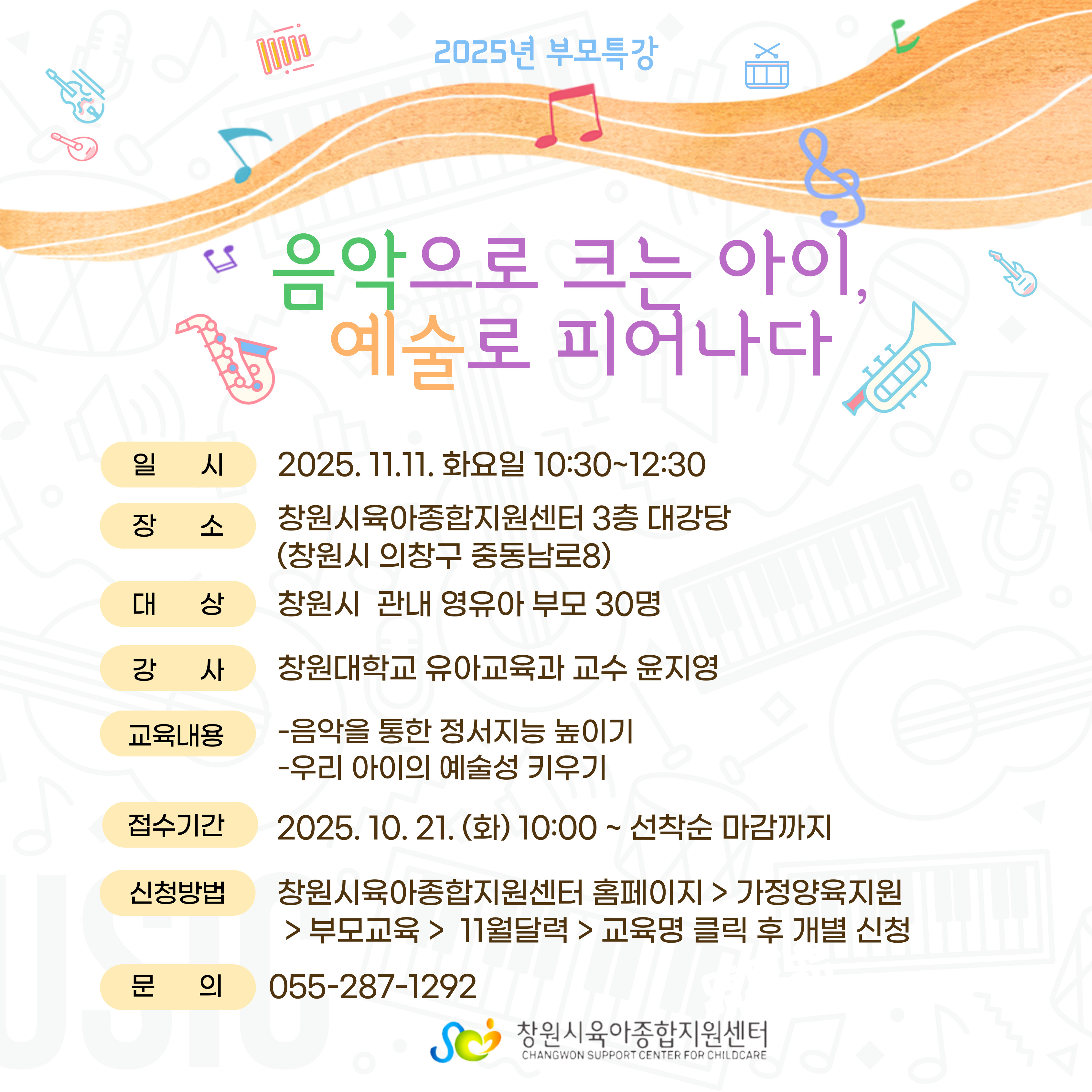 2025년 부모특강

음악으로 크는 아이,
예술로 피어나다

일 시
2025. 11.11. 화요일 10:30~12:30

장 소
창원시육아종합지원센터 3층 대강당
(창원시 의창구 중동남로8)

대 상
창원시 관내 영유아 부모 30명

강 사
창원대학교 유아교육과 교수 윤지영

교육내용
-음악을 통한 정서지능 높이기
-우리 아이의 예술성 키우기

접수기간
2025. 10. 21. (화) 10:00 ~ 선착순 마감까지

신청방법
창원시육아종합지원센터 홈페이지 > 가정양육지원 > 부모교육 > 11월달력 > 교육명 클릭 후 개별 신청

문 의
055-287-1292

창원시육아종합지원센터
CHANGWON SUPPORT CENTER FOR CHILDCARE